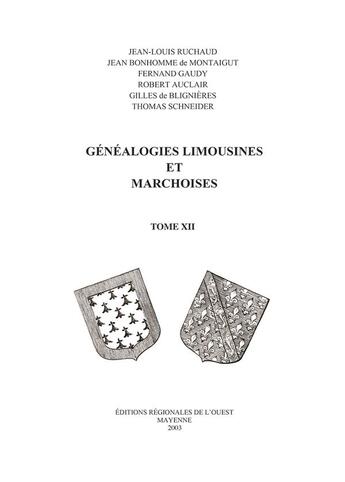 JEAN-LOUIS RUCHAUD
JEAN BONHOMME de MONTAIGUT
FERNAND GAUDY
ROBERT AUCLAIR
GILLES de BLIGNIÈRES
THOMAS SCHNEIDER

GÉNÉALOGIES LIMOUSINES
ET
MARCHOISES

TOME XII

ÉDITIONS RÉGIONALES DE L'OUEST
MAYENNE
2003